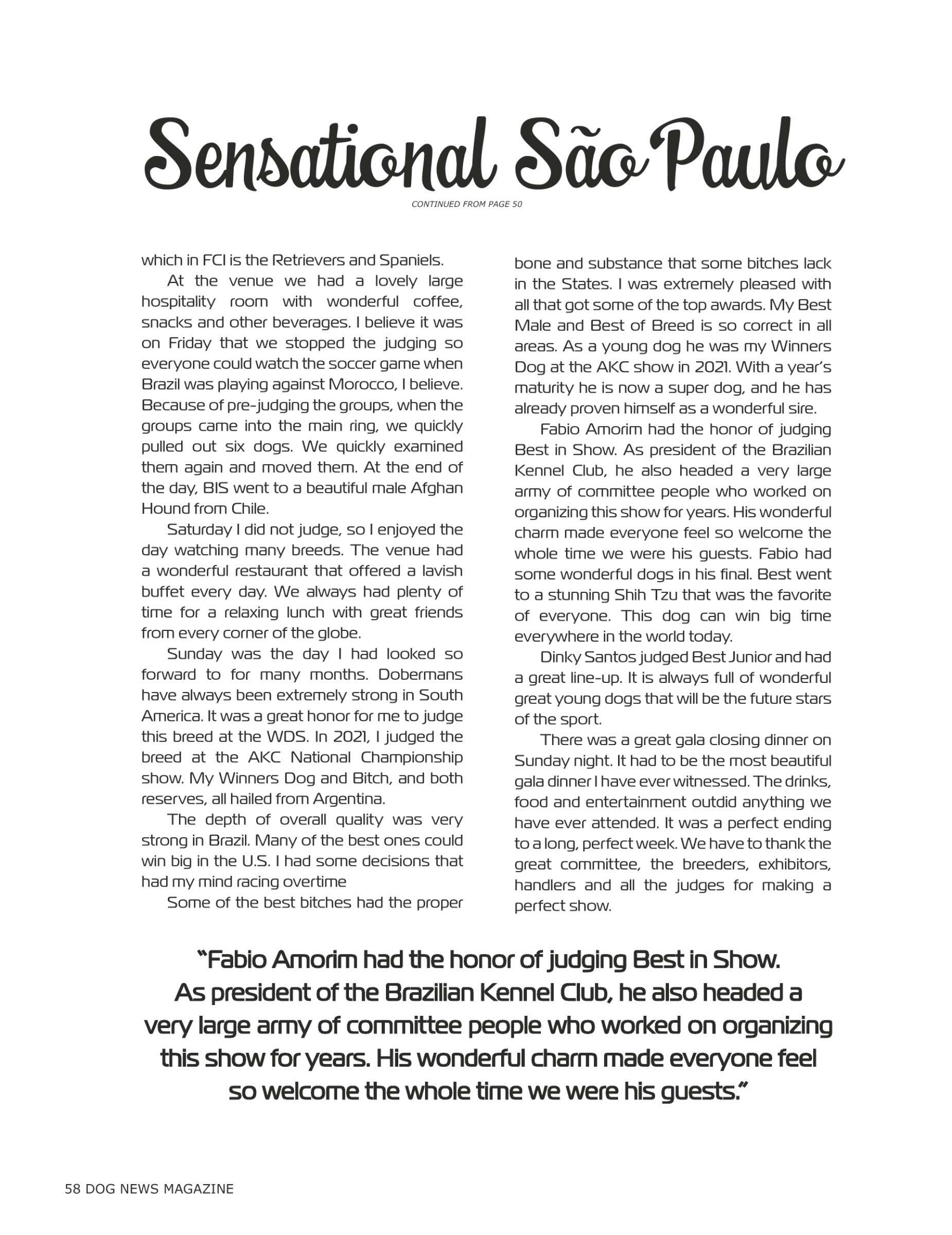 Sensational São Paulo

CONTINUED FROM PAGE 50

which in FCI is the Retrievers and Spaniels.

At the venue we had a lovely large hospitality room with wonderful coffee, snacks and other beverages. I believe it was on Friday that we stopped the judging so everyone could watch the soccer game when Brazil was playing against Morocco, I believe. Because of pre-judging the groups, when the groups came into the main ring, we quickly pulled out six dogs. We quickly examined them again and moved them. At the end of the day, BIS went to a beautiful male Afghan Hound from Chile.

Saturday I did not judge, so I enjoyed the day watching many breeds. The venue had a wonderful restaurant that offered a lavish buffet every day. We always had plenty of time for a relaxing lunch with great friends from every corner of the globe.

Sunday was the day I had looked so forward to for many months. Dobermans have always been extremely strong in South America. It was a great honor for me to judge this breed at the WDS. In 2021, I judged the breed at the AKC National Championship show. My Winners Dog and Bitch, and both reserves, all hailed from Argentina.

The depth of overall quality was very strong in Brazil. Many of the best ones could win big in the U.S. I had some decisions that had my mind racing overtime

Some of the best bitches had the proper bone and substance that some bitches lack in the States. I was extremely pleased with all that got some of the top awards. My Best Male and Best of Breed is so correct in all areas. As a young dog he was my Winners Dog at the AKC show in 2021. With a year's maturity he is now a super dog, and he has already proven himself as a wonderful sire.

Fabio Amorim had the honor of judging Best in Show. As president of the Brazilian Kennel Club, he also headed a very large army of committee people who worked on organizing this show for years. His wonderful charm made everyone feel so welcome the whole time we were his guests. Fabio had some wonderful dogs in his final. Best went to a stunning Shih Tzu that was the favorite of everyone. This dog can win big time everywhere in the world today.

Dinky Santos judged Best Junior and had a great line-up. It is always full of wonderful great young dogs that will be the future stars of the sport.

There was a great gala closing dinner on Sunday night. It had to be the most beautiful gala dinner I have ever witnessed. The drinks, food and entertainment outdid anything we have ever attended. It was a perfect ending to a long, perfect week. We have to thank the great committee, the breeders, exhibitors, handlers and all the judges for making a perfect show.

"Fabio Amorim had the honor of judging Best in Show. As president of the Brazilian Kennel Club, he also headed a very large army of committee people who worked on organizing this show for years. His wonderful charm made everyone feel so welcome the whole time we were his guests."

58 DOG NEWS MAGAZINE